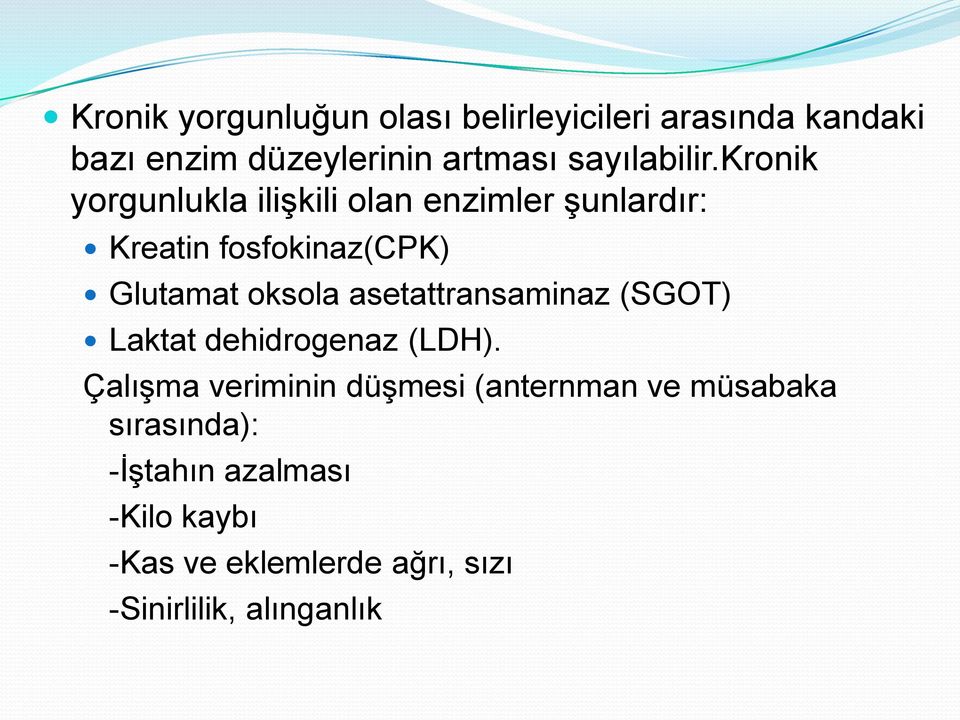 Kronik yorgunluğun olası belirleyicileri arasında kandaki bazı enzim düzeylerinin artması sayılabilir.Kronik yorgunlukla ilişkili olan enzimler şunlardır:

Kreatin fosfokinaz(CPK)

Glutamat oksola asetattransaminaz (SGOT)

Laktat dehidrogenaz (LDH).

Çalışma veriminin düşmesi (anternman ve müsabaka sırasında):

-İştahın azalması

-Kilo kaybı

-Kas ve eklemlerde ağrı, sızı

-Sinirlilik, alınganlık